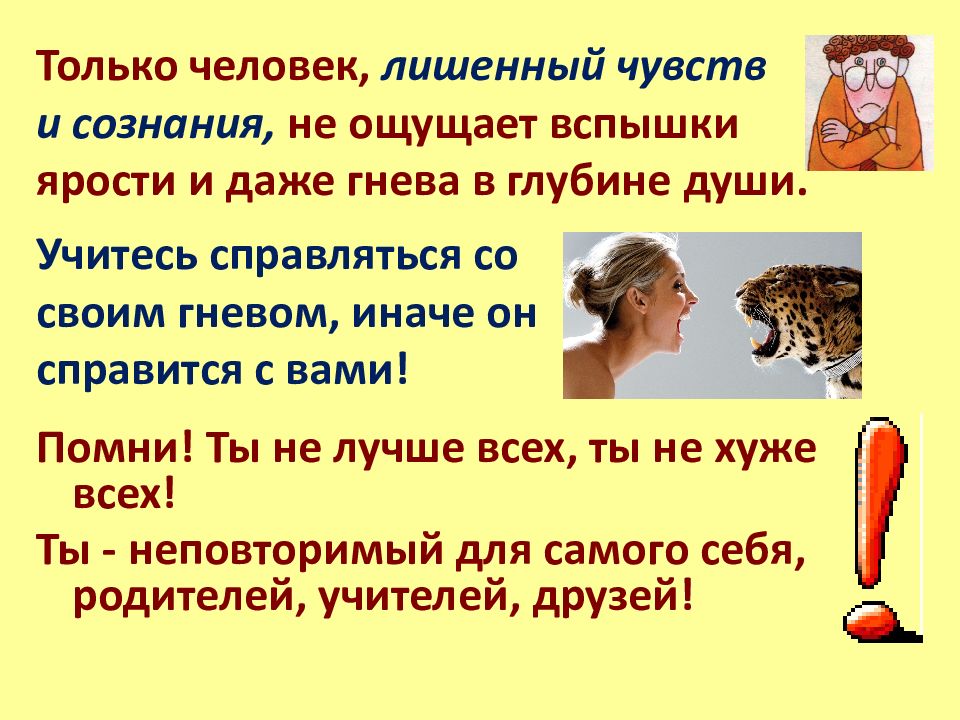 Только человек, лишенный чувств и сознания, не ощущает вспышки ярости и даже гнева в глубине души.

Учитесь справляться со своим гневом, иначе он справится с вами!

Помни! Ты не лучше всех, ты не хуже всех!

Ты - неповторимый для самого себя, родителей, учителей, друзей!